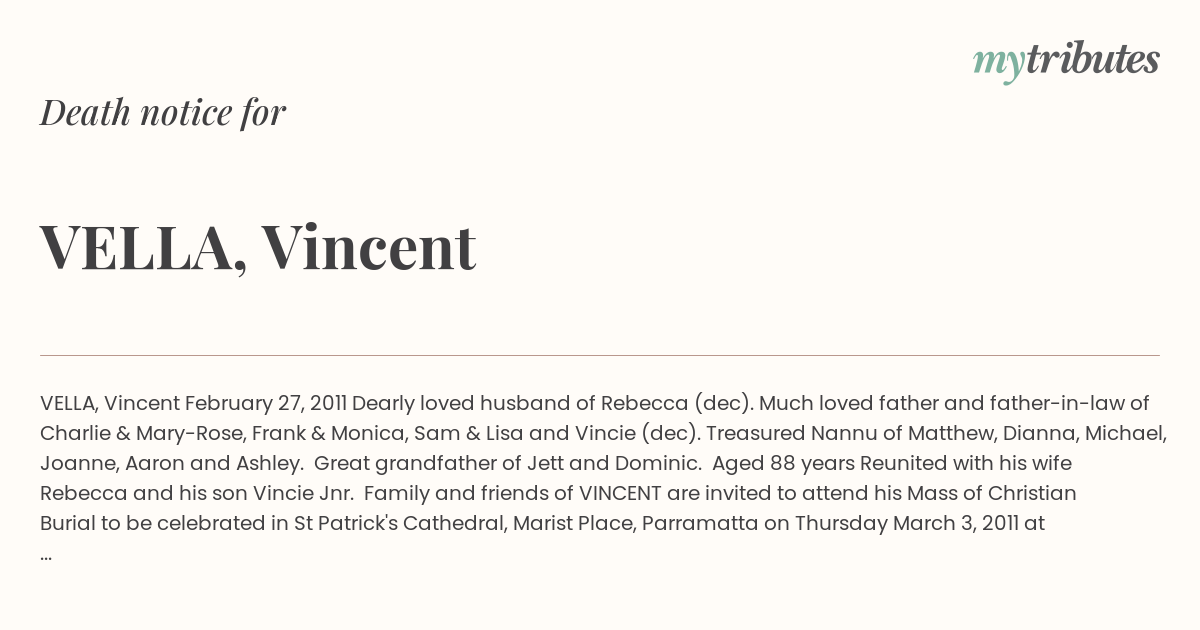 mytributes

Death notice for

VELLA, Vincent

VELLA, Vincent February 27, 2011 Dearly loved husband of Rebecca (dec). Much loved father and father-in-law of Charlie & Mary-Rose, Frank & Monica, Sam & Lisa and Vincie (dec). Treasured Nannu of Matthew, Dianna, Michael, Joanne, Aaron and Ashley. Great grandfather of Jett and Dominic. Aged 88 years Reunited with his wife Rebecca and his son Vincie Jnr. Family and friends of VINCENT are invited to attend his Mass of Christian Burial to be celebrated in St Patrick's Cathedral, Marist Place, Parramatta on Thursday March 3, 2011 at ...